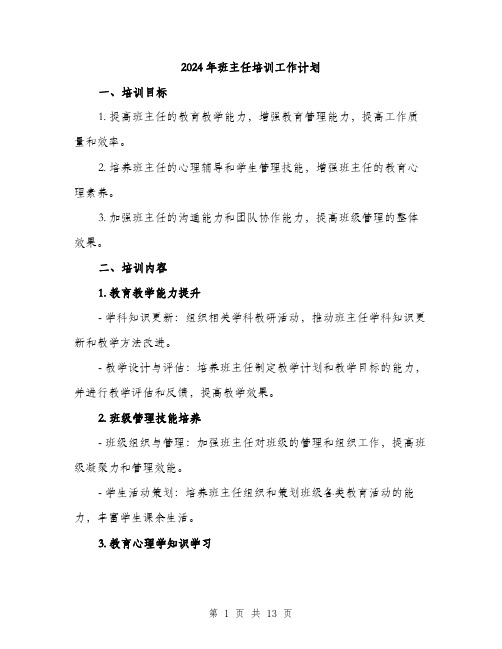 2024年班主任培训工作计划

一、培训目标

1. 提高班主任的教育教学能力，增强教育管理能力，提高工作质量和效率。

2. 培养班主任的心理辅导和学生管理技能，增强班主任的教育心理素养。

3. 加强班主任的沟通能力和团队协作能力，提高班级管理的整体效果。

二、培训内容

1. 教育教学能力提升

- 学科知识更新：组织相关学科教研活动，推动班主任学科知识更新和教学方法改进。

- 教学设计与评估：培养班主任制定教学计划和教学目标的能力，并进行教学评估和反馈，提高教学效果。

2. 班级管理技能培养

- 班级组织与管理：加强班主任对班级的管理和组织工作，提高班级凝聚力和管理效能。

- 学生活动策划：培养班主任组织和策划班级各类教育活动的能力，丰富学生课余生活。

3. 教育心理学知识学习

第 1 页 共 13 页